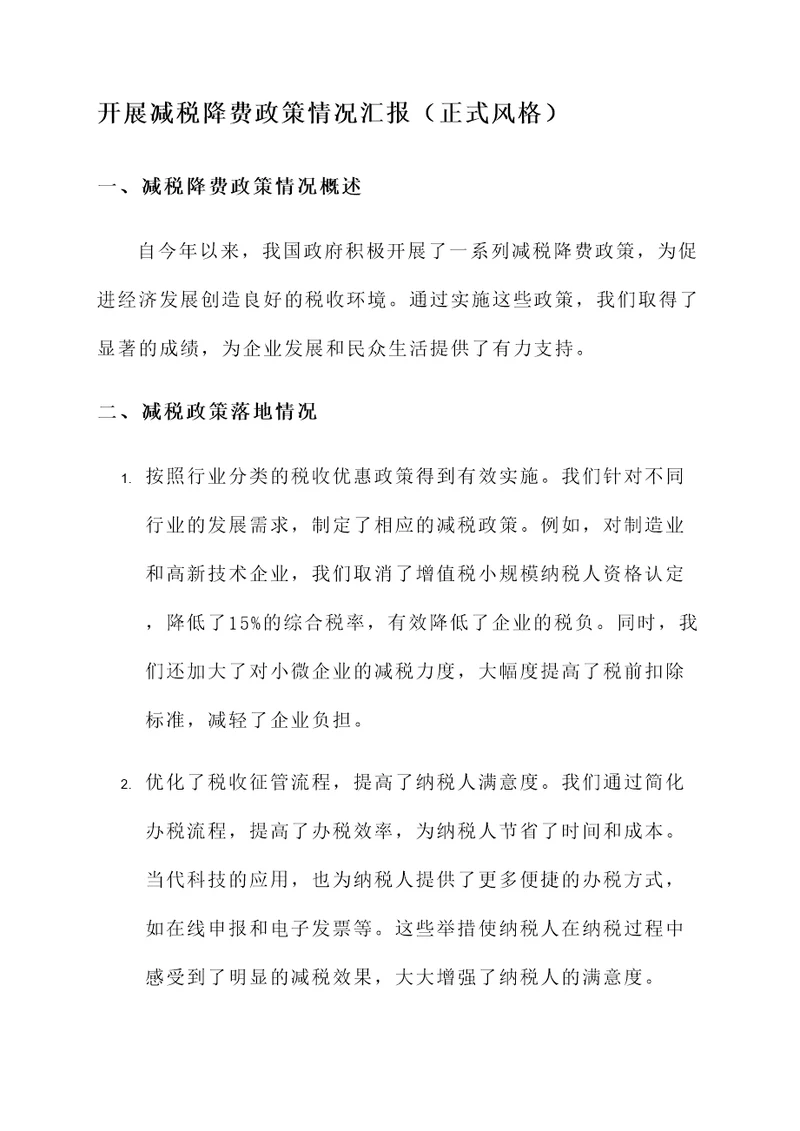 开展减税降费政策情况汇报（正式风格）

一、减税降费政策情况概述

自今年以来，我国政府积极开展了一系列减税降费政策，为促进经济发展创造良好的税收环境。通过实施这些政策，我们取得了显著的成绩，为企业发展和民众生活提供了有力支持。

二、减税政策落地情况

1. 按照行业分类的税收优惠政策得到有效实施。我们针对不同行业的发展需求，制定了相应的减税政策。例如，对制造业和高新技术企业，我们取消了增值税小规模纳税人资格认定，降低了15%的综合税率，有效降低了企业的税负。同时，我们还加大了对小微企业的减税力度，大幅度提高了税前扣除标准，减轻了企业负担。

2. 优化了税收征管流程，提高了纳税人满意度。我们通过简化办税流程，提高了办税效率，为纳税人节省了时间和成本。当代科技的应用，也为纳税人提供了更多便捷的办税方式，如在线申报和电子发票等。这些举措使纳税人在纳税过程中感受到了明显的减税效果，大大增强了纳税人的满意度。